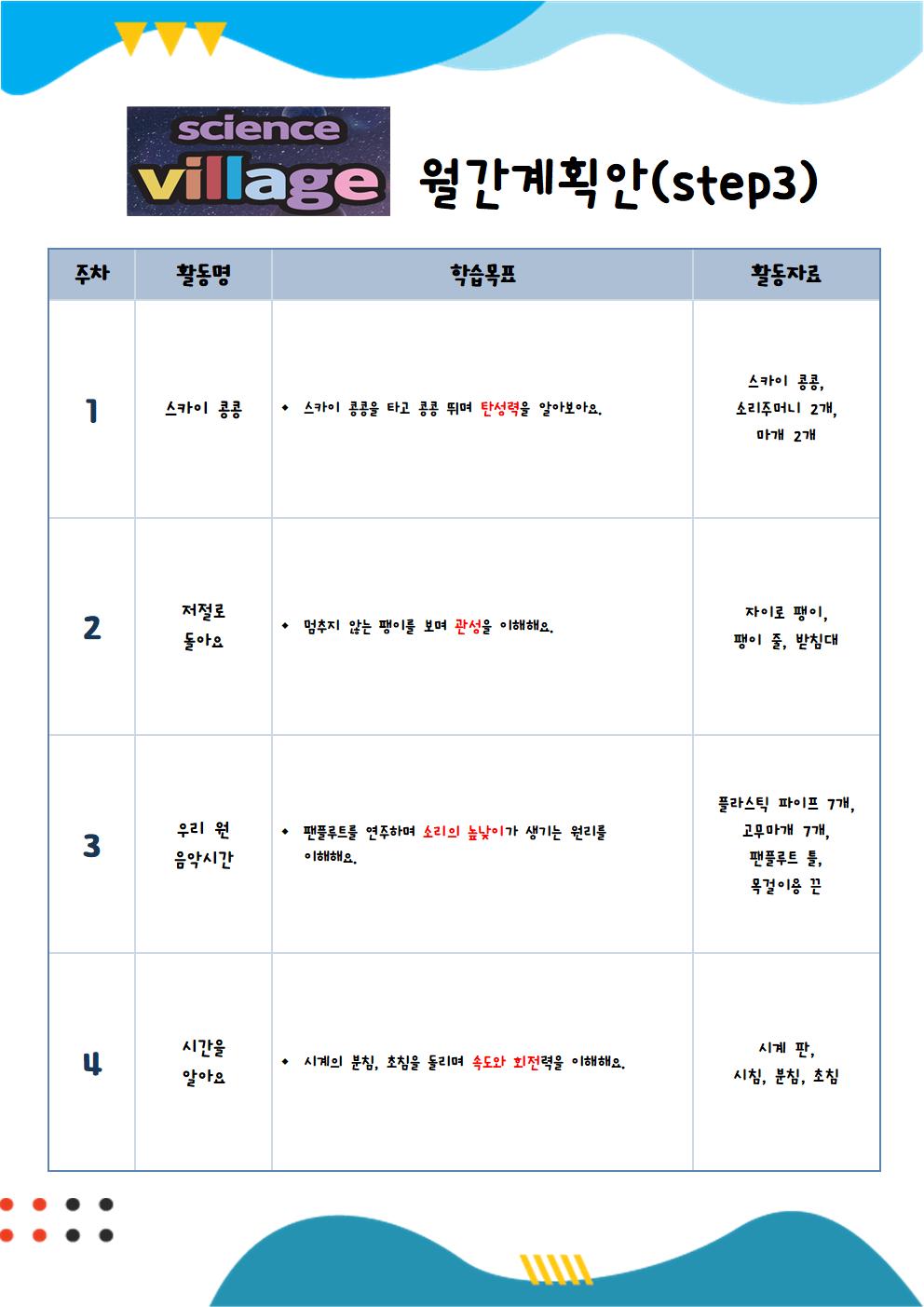 science village

월간계획안(step3)

| 주차 | 활동명 | 학습목표 | 활동자료 |
|---|---|---|---|
| 1 | 스카이 콩콩 | ◆ 스카이 콩콩을 타고 콩콩 뛰며 탄성력을 알아보아요. | 스카이 콩콩, 소리주머니 2개, 마개 2개 |
| 2 | 저절로 돌아요 | ◆ 멈추지 않는 팽이를 보며 관성을 이해해요. | 자이로 팽이, 팽이 줄, 받침대 |
| 3 | 우리 원 음악시간 | ◆ 팬플루트를 연주하며 소리의 높낮이가 생기는 원리를 이해해요. | 플라스틱 파이프 7개, 고무마개 7개, 팬플루트 틀, 목걸이용 끈 |
| 4 | 시간을 알아요 | ◆ 시계의 분침, 초침을 돌리며 속도와 회전력을 이해해요. | 시계 판, 시침, 분침, 초침 |